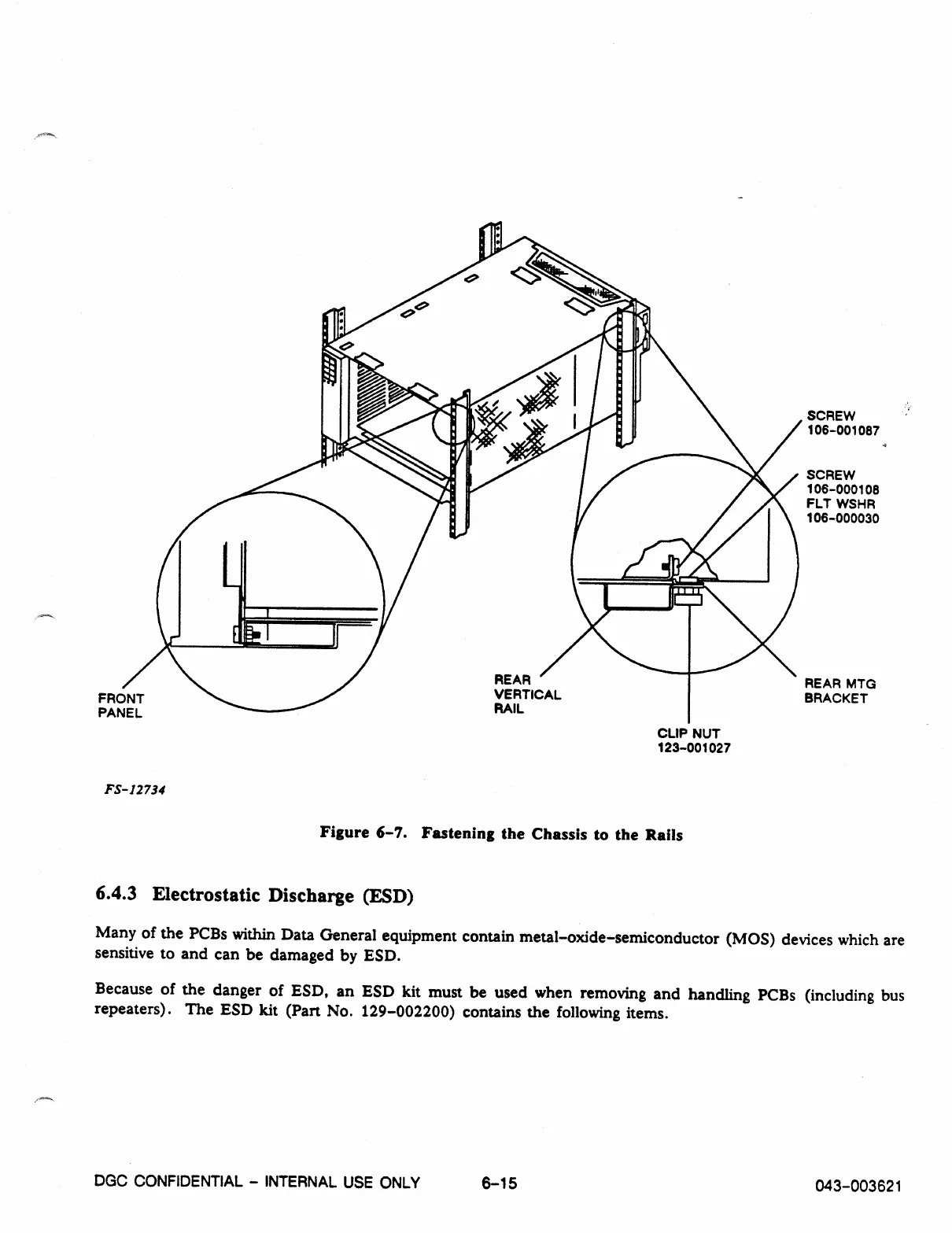 SCREW
106-001087

SCREW
106-000108
FLT WSHR
106-000030

FRONT
PANEL

REAR
VERTICAL
RAIL

REAR MTG
BRACKET

CLIP NUT
123-001027

FS-12734

Figure 6-7. Fastening the Chassis to the Rails

6.4.3 Electrostatic Discharge (ESD)

Many of the PCBs within Data General equipment contain metal-oxide-semiconductor (MOS) devices which are sensitive to and can be damaged by ESD.

Because of the danger of ESD, an ESD kit must be used when removing and handling PCBs (including bus repeaters). The ESD kit (Part No. 129-002200) contains the following items.

DGC CONFIDENTIAL - INTERNAL USE ONLY 6-15 043-003621